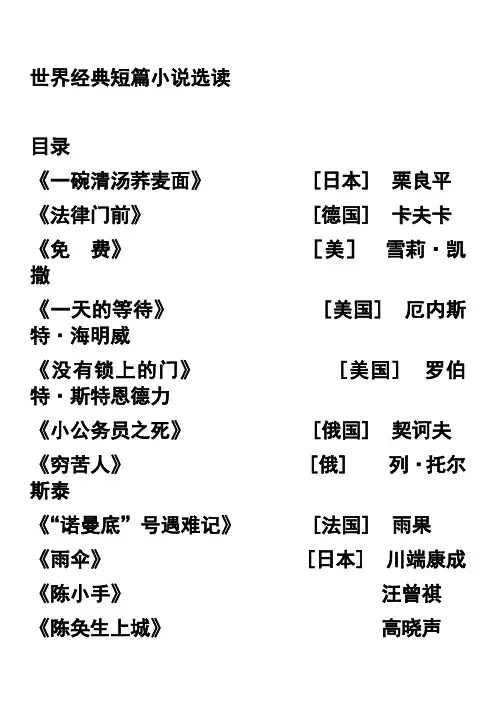 世界经典短篇小说选读

目录
《一碗清汤荞麦面》 ［日本］ 栗良平
《法律门前》 ［德国］ 卡夫卡
《免 费》 ［美］ 雪莉·凯撒
《一天的等待》 ［美国］ 厄内斯特·海明威
《没有锁上的门》 ［美国］ 罗伯特·斯特恩德力
《小公务员之死》 ［俄国］ 契诃夫
《穷苦人》 ［俄］ 列·托尔斯泰
《“诺曼底”号遇难记》 ［法国］ 雨果
《雨伞》 ［日本］ 川端康成
《陈小手》 汪曾祺
《陈奂生上城》 高晓声